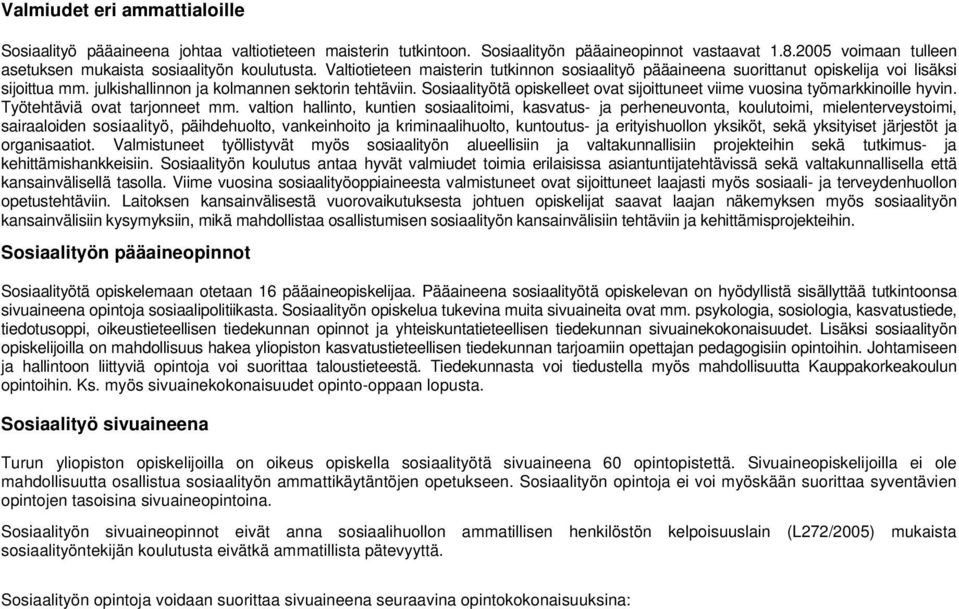 Valmiudet eri ammattialoille

Sosiaalityö pääaineena johtaa valtiotieteen maisterin tutkintoon. Sosiaalityön pääaineopinnot vastaavat 1.8.2005 voimaan tulleen asetuksen mukaista sosiaalityön koulutusta. Valtiotieteen maisterin tutkinnon sosiaalityö pääaineena suorittanut opiskelija voi lisäksi sijoittua mm. julkishallinnon ja kolmannen sektorin tehtäviin. Sosiaalityötä opiskelleet ovat sijoittuneet viime vuosina työmarkkinoille hyvin. Työtehtäviä ovat tarjonneet mm. valtion hallinto, kuntien sosiaalitoimi, kasvatus- ja perheneuvonta, koulutoimi, mielenterveystoimi, sairaaloiden sosiaalityö, päihdehuolto, vankeinhoito ja kriminaalihuolto, kuntoutus- ja erityishuollon yksiköt, sekä yksityiset järjestöt ja organisaatiot. Valmistuneet työllistyvät myös sosiaalityön alueellisiin ja valtakunnallisiin projekteihin sekä tutkimus- ja kehittämishankkeisiin. Sosiaalityön koulutus antaa hyvät valmiudet toimia erilaisissa asiantuntijatehtävissä sekä valtakunnallisella että kansainvälisellä tasolla. Viime vuosina sosiaalityöoppiaineesta valmistuneet ovat sijoittuneet laajasti myös sosiaali- ja terveydenhuollon opetustehtäviin. Laitoksen kansainvälisestä vuorovaikutuksesta johtuen opiskelijat saavat laajan näkemyksen myös sosiaalityön kansainvälisiin kysymyksiin, mikä mahdollistaa osallistumisen sosiaalityön kansainvälisiin tehtäviin ja kehittämisprojekteihin.

Sosiaalityön pääaineopinnot

Sosiaalityötä opiskelemaan otetaan 16 pääaineopiskelijaa. Pääaineena sosiaalityötä opiskelevan on hyödyllistä sisällyttää tutkintoonsa sivuaineena opintoja sosiaalipolitiikasta. Sosiaalityön opiskelua tukevina muita sivuaineita ovat mm. psykologia, sosiologia, kasvatustiede, tiedotusoppi, oikeustieteellisen tiedekunnan opinnot ja yhteiskuntatieteellisen tiedekunnan sivuainekokonaisuudet. Lisäksi sosiaalityön opiskelijoilla on mahdollisuus hakea yliopiston kasvatustieteellisen tiedekunnan tarjoamiin opettajan pedagogisiin opintoihin. Johtamiseen ja hallintoon liittyviä opintoja voi suorittaa taloustieteestä. Tiedekunnasta voi tiedustella myös mahdollisuutta Kauppakorkeakoulun opintoihin. Ks. myös sivuainekokonaisuudet opinto-oppaan lopusta.

Sosiaalityö sivuaineena

Turun yliopiston opiskelijoilla on oikeus opiskella sosiaalityötä sivuaineena 60 opintopistettä. Sivuaineopiskelijoilla ei ole mahdollisuutta osallistua sosiaalityön ammattikäytäntöjen opetukseen. Sosiaalityön opintoja ei voi myöskään suorittaa syventävien opintojen tasoisina sivuaineopintoina.

Sosiaalityön sivuaineopinnot eivät anna sosiaalihuollon ammatillisen henkilöstön kelpoisuuslain (L272/2005) mukaista sosiaalityöntekijän koulutusta eivätkä ammatillista pätevyyttä.

Sosiaalityön opintoja voidaan suorittaa sivuaineena seuraavina opintokokonaisuuksina: